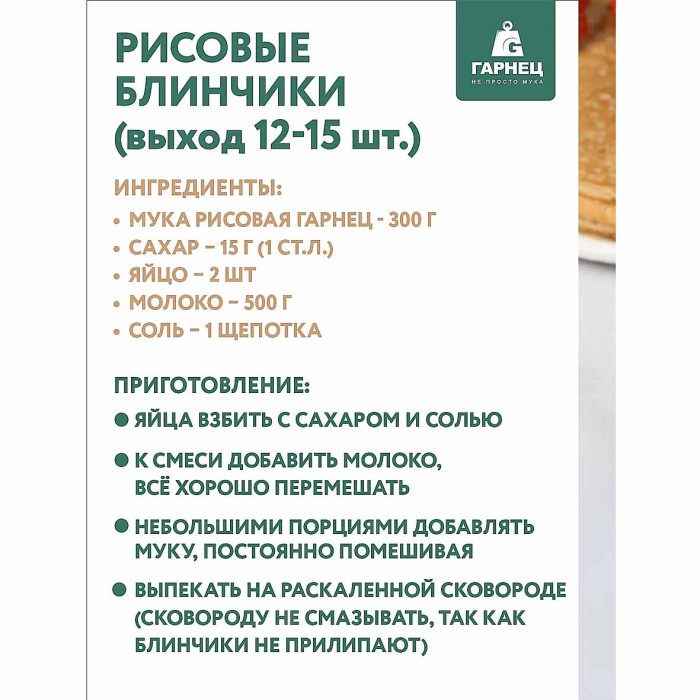 РИСОВЫЕ БЛИНЧИКИ (выход 12-15 шт.)

G
ГАРНЕЦ
НЕ ПРОСТО МУКА

ИНГРЕДИЕНТЫ:
• МУКА РИСОВАЯ ГАРНЕЦ - 300 Г
• САХАР – 15 Г (1 СТ.Л.)
• ЯЙЦО – 2 ШТ
• МОЛОКО – 500 Г
• СОЛЬ – 1 ЩЕПОТКА

ПРИГОТОВЛЕНИЕ:
• ЯЙЦА ВЗБИТЬ С САХАРОМ И СОЛЬЮ
• К СМЕСИ ДОБАВИТЬ МОЛОКО, ВСЁ ХОРОШО ПЕРЕМЕШАТЬ
• НЕБОЛЬШИМИ ПОРЦИЯМИ ДОБАВЛЯТЬ МУКУ, ПОСТОЯННО ПОМЕШИВАЯ
• ВЫПЕКАТЬ НА РАСКАЛЕННОЙ СКОВОРОДЕ (СКОВОРОДУ НЕ СМАЗЫВАТЬ, ТАК КАК БЛИНЧИКИ НЕ ПРИЛИПАЮТ)